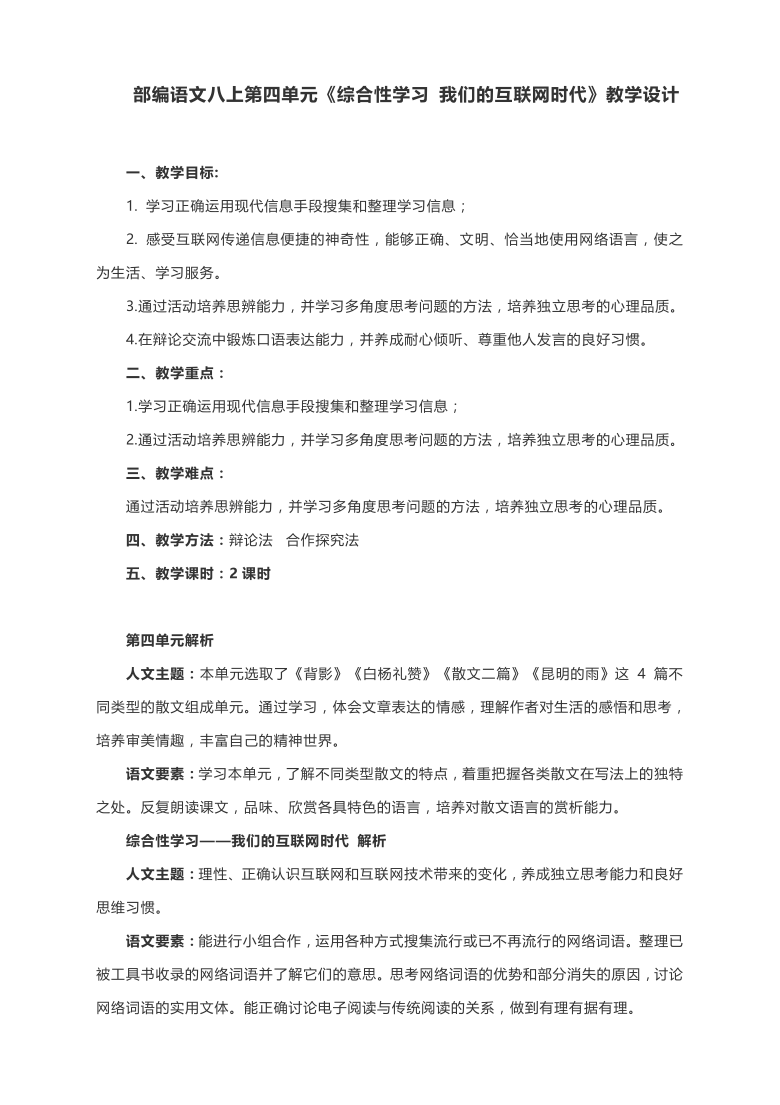 部编语文八上第四单元《综合性学习 我们的互联网时代》教学设计

一、教学目标:

1. 学习正确运用现代信息手段搜集和整理学习信息；

2. 感受互联网传递信息便捷的神奇性，能够正确、文明、恰当地使用网络语言，使之为生活、学习服务。

3.通过活动培养思辨能力，并学习多角度思考问题的方法，培养独立思考的心理品质。

4.在辩论交流中锻炼口语表达能力，并养成耐心倾听、尊重他人发言的良好习惯。

二、教学重点：

1.学习正确运用现代信息手段搜集和整理学习信息；

2.通过活动培养思辨能力，并学习多角度思考问题的方法，培养独立思考的心理品质。

三、教学难点：

通过活动培养思辨能力，并学习多角度思考问题的方法，培养独立思考的心理品质。

四、教学方法：辩论法 合作探究法

五、教学课时：2 课时

第四单元解析

人文主题：本单元选取了《背影》《白杨礼赞》《散文二篇》《昆明的雨》这 4 篇不同类型的散文组成单元。通过学习，体会文章表达的情感，理解作者对生活的感悟和思考，培养审美情趣，丰富自己的精神世界。

语文要素：学习本单元，了解不同类型散文的特点，着重把握各类散文在写法上的独特之处。反复朗读课文，品味、欣赏各具特色的语言，培养对散文语言的赏析能力。

综合性学习——我们的互联网时代 解析

人文主题：理性、正确认识互联网和互联网技术带来的变化，养成独立思考能力和良好思维习惯。

语文要素：能进行小组合作，运用各种方式搜集流行或已不再流行的网络词语。整理已被工具书收录的网络词语并了解它们的意思。思考网络词语的优势和部分消失的原因，讨论网络词语的实用文体。能正确讨论电子阅读与传统阅读的关系，做到有理有据有理。